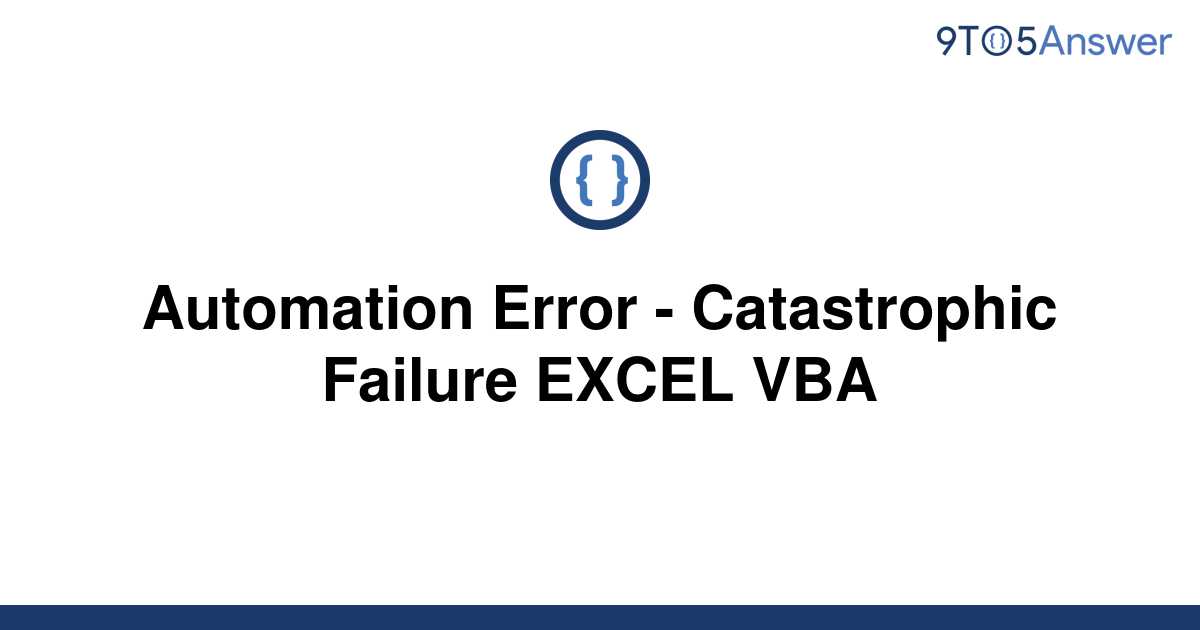 9TO5Answer

{ }

Automation Error - Catastrophic Failure EXCEL VBA